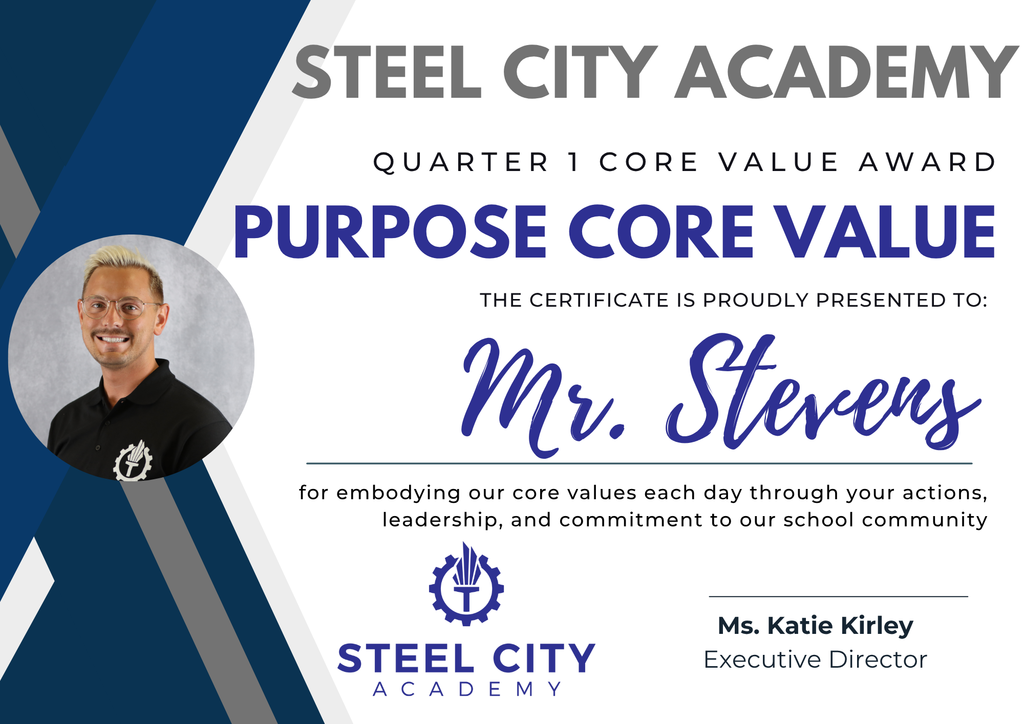 STEEL CITY ACADEMY

QUARTER 1 CORE VALUE AWARD

PURPOSE CORE VALUE

THE CERTIFICATE IS PROUDLY PRESENTED TO:

Mr. Stevens

for embodying our core values each day through your actions, leadership, and commitment to our school community

STEEL CITY
ACADEMY

Ms. Katie Kirley
Executive Director